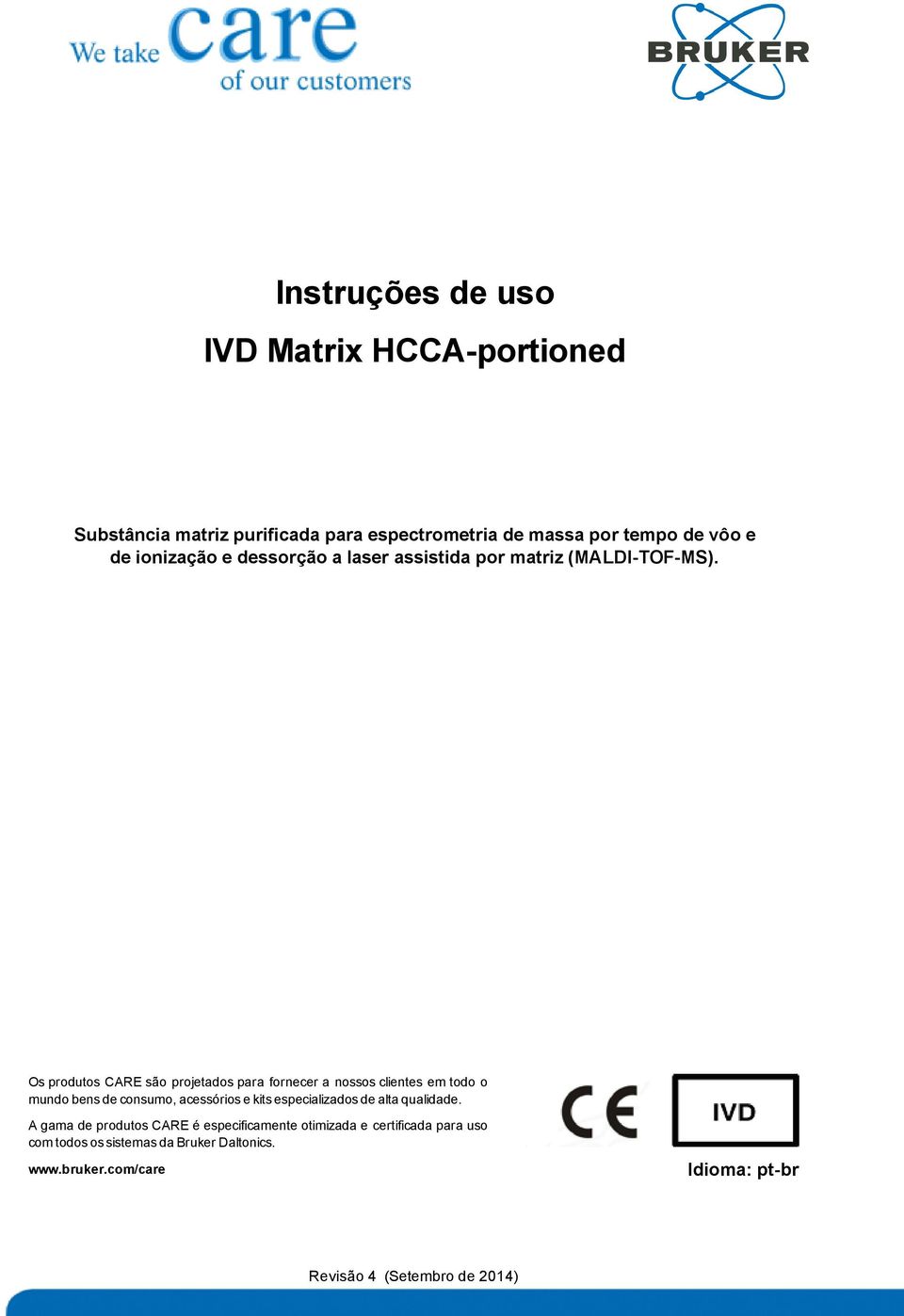 We take care of our customers

BRUKER

Instruções de uso

IVD Matrix HCCA-portioned

Substância matriz purificada para espectrometria de massa por tempo de vôo e de ionização e dessorção a laser assistida por matriz (MALDI-TOF-MS).

Os produtos CARE são projetados para fornecer a nossos clientes em todo o mundo bens de consumo, acessórios e kits especializados de alta qualidade.

A gama de produtos CARE é especificamente otimizada e certificada para uso com todos os sistemas da Bruker Daltonics.

www.bruker.com/care

CE

IVD

Idioma: pt-br

Revisão 4 (Setembro de 2014)